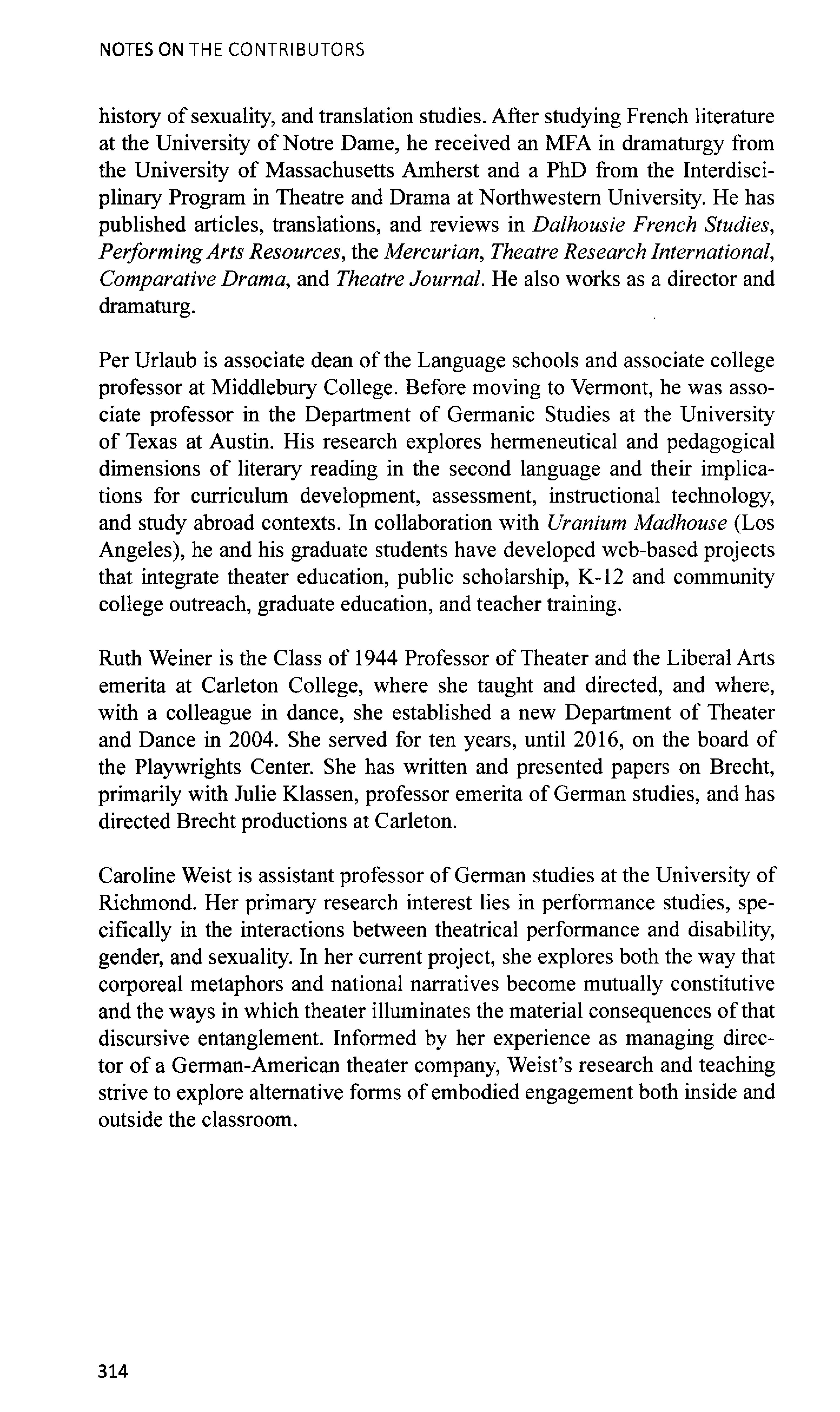 NOTES ON THE CONTRIBUTORS

history of sexuality, and translation studies. After studying French literature at the University of Notre Dame, he received an MFA in dramaturgy from the University of Massachusetts Amherst and a PhD from the Interdisciplinary Program in Theatre and Drama at Northwestern University. He has published articles, translations, and reviews in Dalhousie French Studies, Performing Arts Resources, the Mercurian, Theatre Research International, Comparative Drama, and Theatre Journal. He also works as a director and dramaturg.

Per Urlaub is associate dean of the Language schools and associate college professor at Middlebury College. Before moving to Vermont, he was associate professor in the Department of Germanic Studies at the University of Texas at Austin. His research explores hermeneutical and pedagogical dimensions of literary reading in the second language and their implications for curriculum development, assessment, instructional technology, and study abroad contexts. In collaboration with Uranium Madhouse (Los Angeles), he and his graduate students have developed web-based projects that integrate theater education, public scholarship, K-12 and community college outreach, graduate education, and teacher training.

Ruth Weiner is the Class of 1944 Professor of Theater and the Liberal Arts emerita at Carleton College, where she taught and directed, and where, with a colleague in dance, she established a new Department of Theater and Dance in 2004. She served for ten years, until 2016, on the board of the Playwrights Center. She has written and presented papers on Brecht, primarily with Julie Klassen, professor emerita of German studies, and has directed Brecht productions at Carleton.

Caroline Weist is assistant professor of German studies at the University of Richmond. Her primary research interest lies in performance studies, specifically in the interactions between theatrical performance and disability, gender, and sexuality. In her current project, she explores both the way that corporeal metaphors and national narratives become mutually constitutive and the ways in which theater illuminates the material consequences of that discursive entanglement. Informed by her experience as managing director of a German-American theater company, Weist's research and teaching strive to explore alternative forms of embodied engagement both inside and outside the classroom.

314